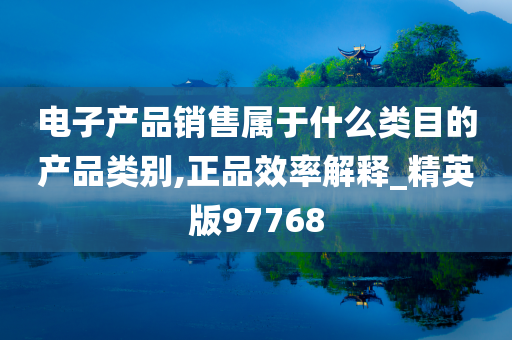 电子产品销售属于什么类目的产品类别,正品效率解释_精英版97768